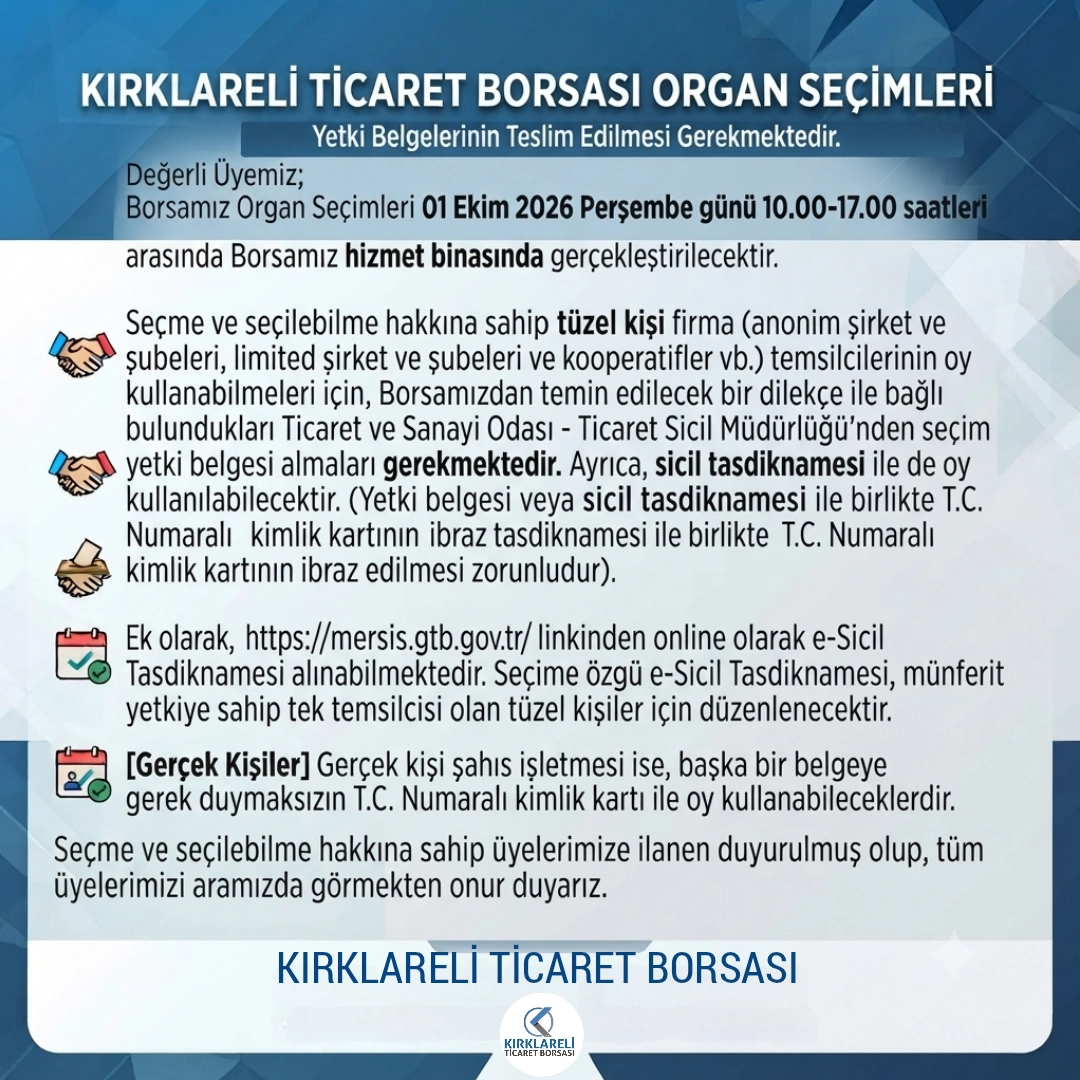 KIRKLARELİ TİCARET BORSASI ORGAN SEÇİMLERİ

Yetki Belgelerinin Teslim Edilmesi Gerekmektedir.

Değerli Üyemiz;
Borsamız Organ Seçimleri 01 Ekim 2026 Perşembe günü 10.00-17.00 saatleri arasında Borsamız hizmet binasında gerçekleştirilecektir.

Seçme ve seçilebilme hakkına sahip tüzel kişi firma (anonim şirket ve şubeleri, limited şirket ve şubeleri ve kooperatifler vb.) temsilcilerinin oy kullanabilmeleri için, Borsamızdan temin edilecek bir dilekçe ile bağlı bulundukları Ticaret ve Sanayi Odası - Ticaret Sicil Müdürlüğü'nden seçim yetki belgesi almaları gerekmektedir. Ayrıca, sicil tasdiknamesi ile de oy kullanılabilecektir. (Yetki belgesi veya sicil tasdiknamesi ile birlikte T.C. Numaralı kimlik kartının ibraz tasdiknamesi ile birlikte T.C. Numaralı kimlik kartının ibraz edilmesi zorunludur).

Ek olarak, https://mersis.gtb.gov.tr/ linkinden online olarak e-Sicil Tasdiknamesi alınabilmektedir. Seçime özgü e-Sicil Tasdiknamesi, münferit yetkiye sahip tek temsilcisi olan tüzel kişiler için düzenlenecektir.

[Gerçek Kişiler] Gerçek kişi şahıs işletmesi ise, başka bir belgeye gerek duymaksızın T.C. Numaralı kimlik kartı ile oy kullanabileceklerdir.

Seçme ve seçilebilme hakkına sahip üyelerimize ilanen duyurulmuş olup, tüm üyelerimizi aramızda görmekten onur duyarız.

KIRKLARELİ TİCARET BORSASI

KIRKLARELİ
TİCARET BORSASI